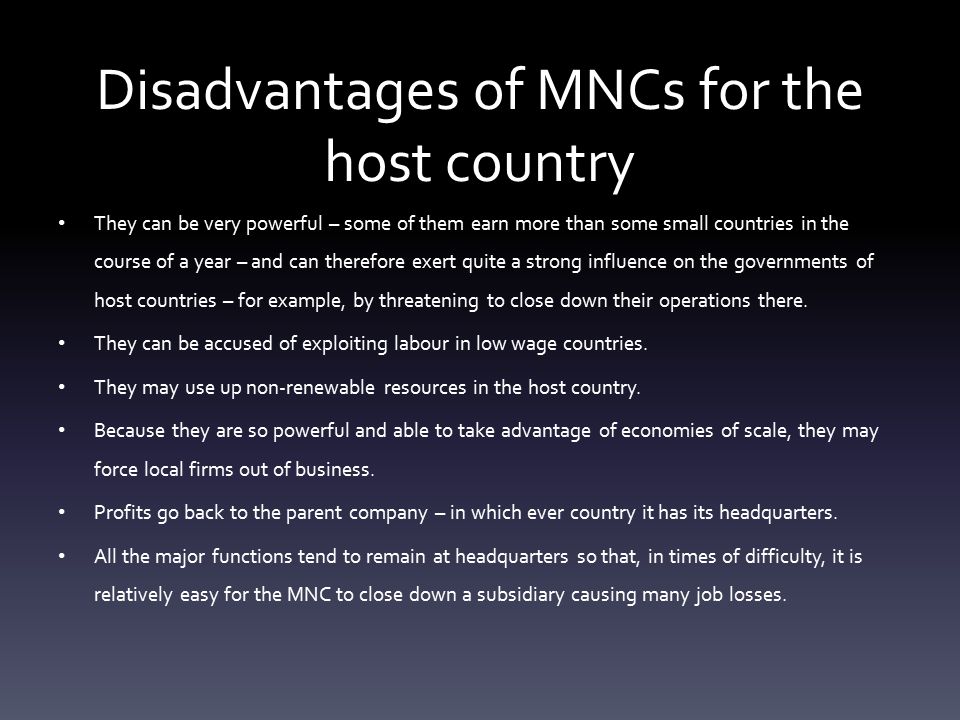 Disadvantages of MNCs for the host country

• They can be very powerful – some of them earn more than some small countries in the course of a year – and can therefore exert quite a strong influence on the governments of host countries – for example, by threatening to close down their operations there.

• They can be accused of exploiting labour in low wage countries.

• They may use up non-renewable resources in the host country.

• Because they are so powerful and able to take advantage of economies of scale, they may force local firms out of business.

• Profits go back to the parent company – in which ever country it has its headquarters.

• All the major functions tend to remain at headquarters so that, in times of difficulty, it is relatively easy for the MNC to close down a subsidiary causing many job losses.